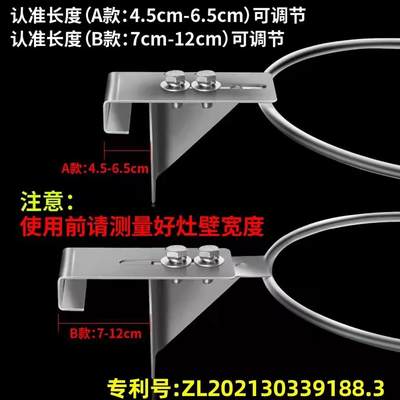 认准长度(A款:4.5cm-6.5cm)可调节
认准长度(B款:7cm-12cm)可调节

A款:4.5-6.5cm

注意:
使用前请测量好灶壁宽度

B款:7-12cm

专利号:ZL202130339188.3